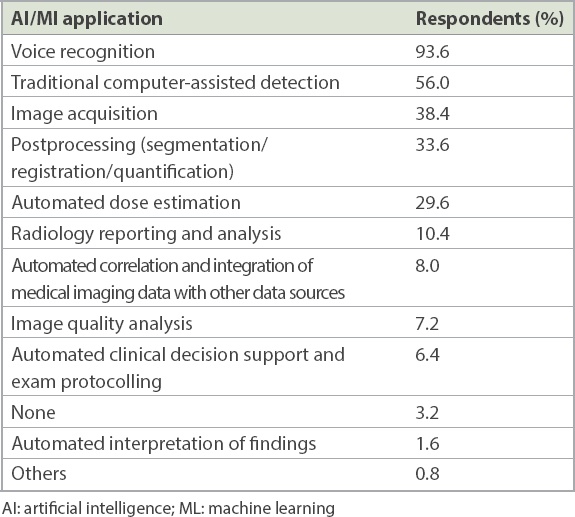 | AI/MI application | Respondents (%) |
|---|---|
| Voice recognition | 93.6 |
| Traditional computer-assisted detection | 56.0 |
| Image acquisition | 38.4 |
| Postprocessing (segmentation/ registration/quantification) | 33.6 |
| Automated dose estimation | 29.6 |
| Radiology reporting and analysis | 10.4 |
| Automated correlation and integration of medical imaging data with other data sources | 8.0 |
| Image quality analysis | 7.2 |
| Automated clinical decision support and exam protocolling | 6.4 |
| None | 3.2 |
| Automated interpretation of findings | 1.6 |
| Others | 0.8 |

AI: artificial intelligence; ML: machine learning